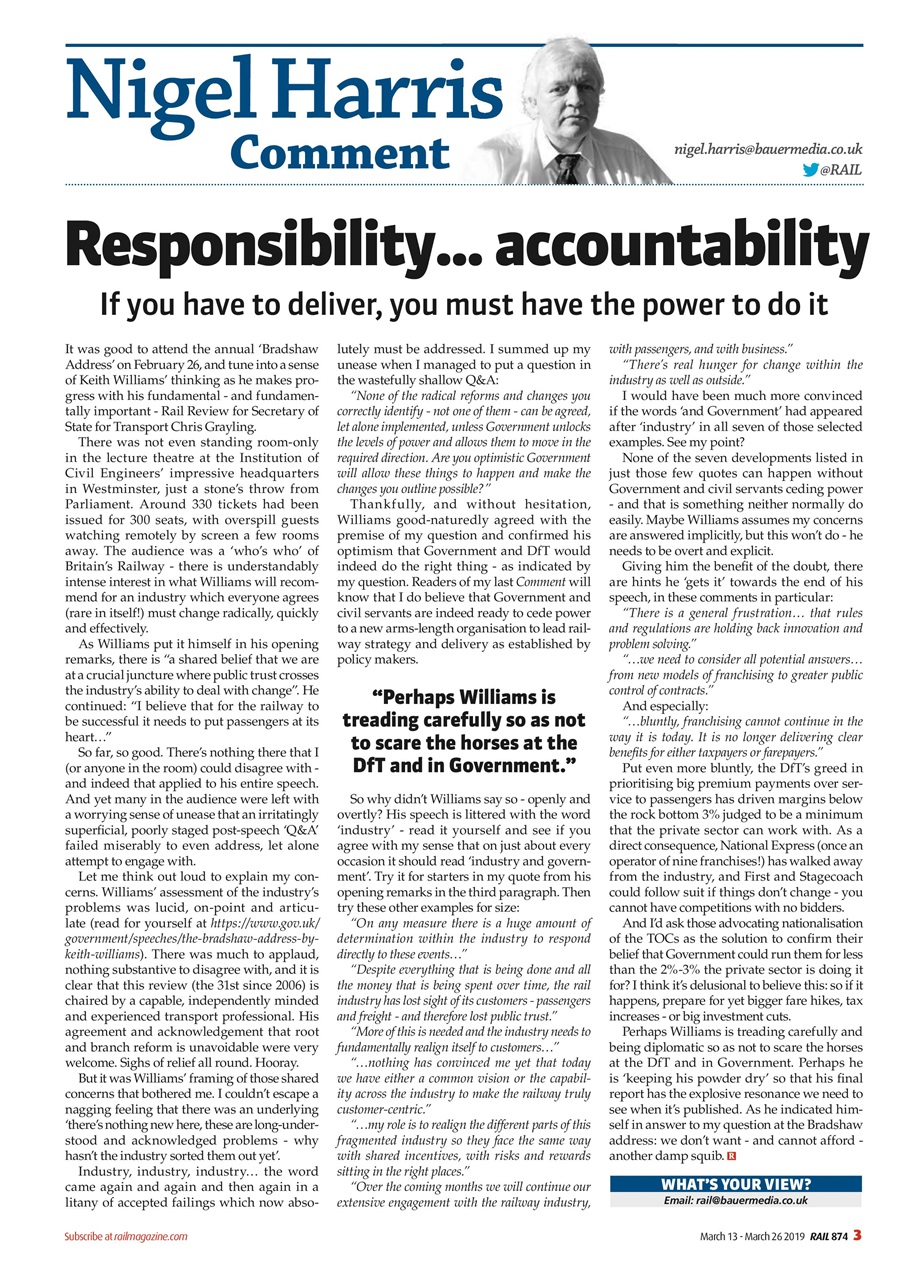 Nigel Harris
Comment

nigel.harris@bauermedia.co.uk
@RAIL

Responsibility... accountability

If you have to deliver, you must have the power to do it

It was good to attend the annual 'Bradshaw Address' on February 26, and tune into a sense of Keith Williams' thinking as he makes progress with his fundamental - and fundamentally important - Rail Review for Secretary of State for Transport Chris Grayling.

There was not even standing room-only in the lecture theatre at the Institution of Civil Engineers' impressive headquarters in Westminster, just a stone's throw from Parliament. Around 330 tickets had been issued for 300 seats, with overspill guests watching remotely by screen a few rooms away. The audience was a 'who's who' of Britain's Railway - there is understandably intense interest in what Williams will recommend for an industry which everyone agrees (rare in itself!) must change radically, quickly and effectively.

As Williams put it himself in his opening remarks, there is "a shared belief that we are at a crucial juncture where public trust crosses the industry's ability to deal with change". He continued: "I believe that for the railway to be successful it needs to put passengers at its heart…"

So far, so good. There's nothing there that I (or anyone in the room) could disagree with - and indeed that applied to his entire speech. And yet many in the audience were left with a worrying sense of unease that an irritatingly superficial, poorly staged post-speech 'Q&A' failed miserably to even address, let alone attempt to engage with.

Let me think out loud to explain my concerns. Williams' assessment of the industry's problems was lucid, on-point and articulate (read for yourself at https://www.gov.uk/government/speeches/the-bradshaw-address-by-keith-williams). There was much to applaud, nothing substantive to disagree with, and it is clear that this review (the 31st since 2006) is chaired by a capable, independently minded and experienced transport professional. His agreement and acknowledgement that root and branch reform is unavoidable were very welcome. Sighs of relief all round. Hooray.

But it was Williams' framing of those shared concerns that bothered me. I couldn't escape a nagging feeling that there was an underlying 'there's nothing new here, these are long-understood and acknowledged problems - why hasn't the industry sorted them out yet'.

Industry, industry, industry… the word came again and again and then again in a litany of accepted failings which now absolutely must be addressed. I summed up my unease when I managed to put a question in the wastefully shallow Q&A:

"None of the radical reforms and changes you correctly identify - not one of them - can be agreed, let alone implemented, unless Government unlocks the levels of power and allows them to move in the required direction. Are you optimistic Government will allow these things to happen and make the changes you outline possible?"

Thankfully, and without hesitation, Williams good-naturedly agreed with the premise of my question and confirmed his optimism that Government and DfT would indeed do the right thing - as indicated by my question. Readers of my last Comment will know that I do believe that Government and civil servants are indeed ready to cede power to a new arms-length organisation to lead railway strategy and delivery as established by policy makers.

"Perhaps Williams is treading carefully so as not to scare the horses at the DfT and in Government."

So why didn't Williams say so - openly and overtly? His speech is littered with the word 'industry' - read it yourself and see if you agree with my sense that on just about every occasion it should read 'industry and government'. Try it for starters in my quote from his opening remarks in the third paragraph. Then try these other examples for size:

"On any measure there is a huge amount of determination within the industry to respond directly to these events…"

"Despite everything that is being done and all the money that is being spent over time, the rail industry has lost sight of its customers - passengers and freight - and therefore lost public trust."

"More of this is needed and the industry needs to fundamentally realign itself to customers…"

"…nothing has convinced me yet that today we have either a common vision or the capability across the industry to make the railway truly customer-centric."

"…my role is to realign the different parts of this fragmented industry so they face the same way with shared incentives, with risks and rewards sitting in the right places."

"Over the coming months we will continue our extensive engagement with the railway industry, with passengers, and with business."

"There's real hunger for change within the industry as well as outside."

I would have been much more convinced if the words 'and Government' had appeared after 'industry' in all seven of those selected examples. See my point?

None of the seven developments listed in just those few quotes can happen without Government and civil servants ceding power - and that is something neither normally do easily. Maybe Williams assumes my concerns are answered implicitly, but this won't do - he needs to be overt and explicit.

Giving him the benefit of the doubt, there are hints he 'gets it' towards the end of his speech, in these comments in particular:

"There is a general frustration… that rules and regulations are holding back innovation and problem solving."

"…we need to consider all potential answers… from new models of franchising to greater public control of contracts."

And especially:

"…bluntly, franchising cannot continue in the way it is today. It is no longer delivering clear benefits for either taxpayers or farepayers."

Put even more bluntly, the DfT's greed in prioritising big premium payments over service to passengers has driven margins below the rock bottom 3% judged to be a minimum that the private sector can work with. As a direct consequence, National Express (once an operator of nine franchises!) has walked away from the industry, and First and Stagecoach could follow suit if things don't change - you cannot have competitions with no bidders.

And I'd ask those advocating nationalisation of the TOCs as the solution to confirm their belief that Government could run them for less than the 2%-3% the private sector is doing it for? I think it's delusional to believe this: so if it happens, prepare for yet bigger fare hikes, tax increases - or big investment cuts.

Perhaps Williams is treading carefully and being diplomatic so as not to scare the horses at the DfT and in Government. Perhaps he is 'keeping his powder dry' so that his final report has the explosive resonance we need to see when it's published. As he indicated himself in answer to my question at the Bradshaw address: we don't want - and cannot afford - another damp squib. R

WHAT'S YOUR VIEW?
Email: rail@bauermedia.co.uk

Subscribe at railmagazine.com

March 13 - March 26 2019 RAIL 874 3